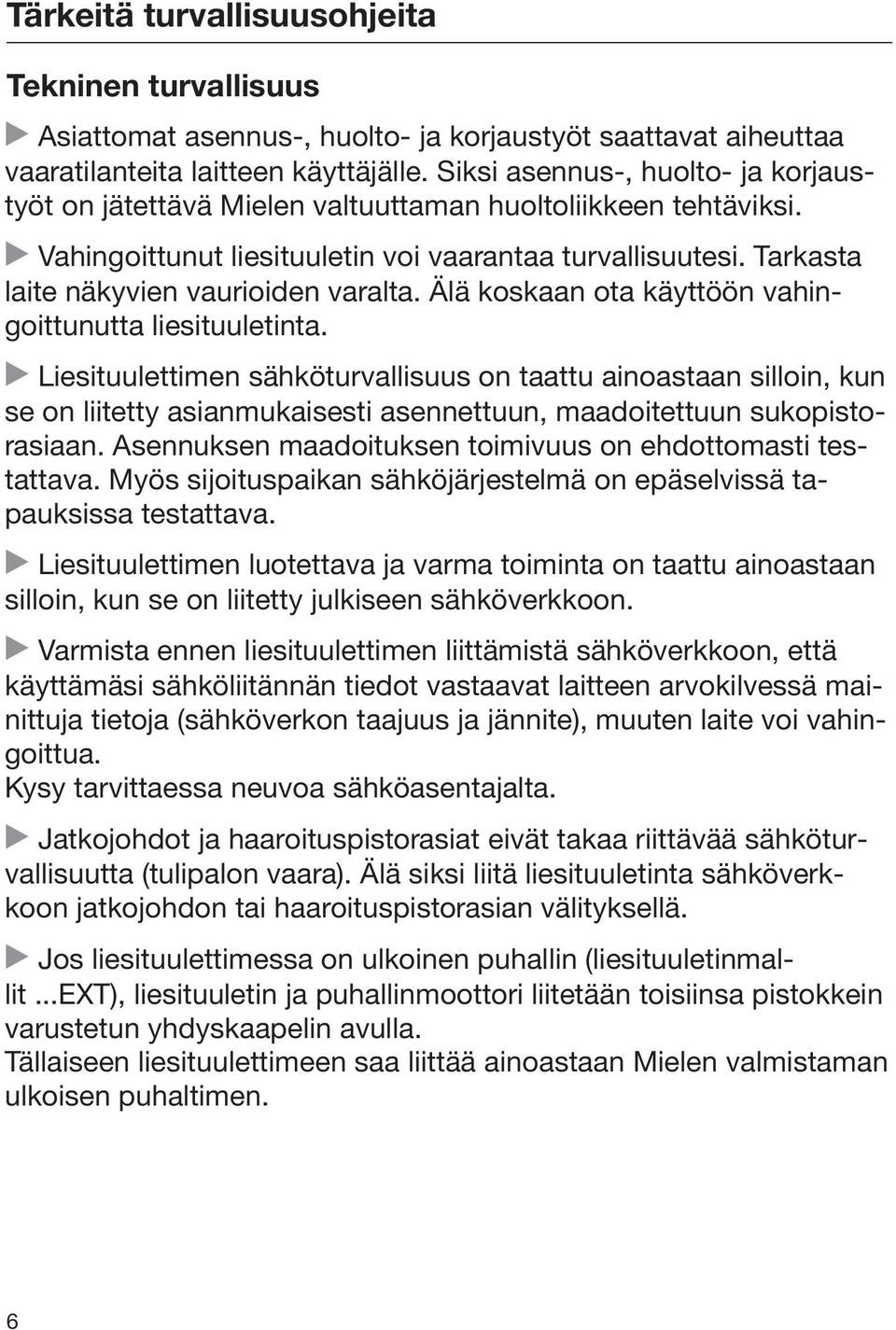 Tärkeitä turvallisuusohjeita

Tekninen turvallisuus

▶ Asiattomat asennus-, huolto- ja korjaustyöt saattavat aiheuttaa vaaratilanteita laitteen käyttäjälle. Siksi asennus-, huolto- ja korjaustyöt on jätettävä Mielen valtuuttaman huoltoliikkeen tehtäviksi.

▶ Vahingoittunut liesituuletin voi vaarantaa turvallisuutesi. Tarkasta laite näkyvien vaurioiden varalta. Älä koskaan ota käyttöön vahingoittunutta liesituuletinta.

▶ Liesituulettimen sähköturvallisuus on taattu ainoastaan silloin, kun se on liitetty asianmukaisesti asennettuun, maadoitettuun sukopistorasiaan. Asennuksen maadoituksen toimivuus on ehdottomasti testattava. Myös sijoituspaikan sähköjärjestelmä on epäselvissä tapauksissa testattava.

▶ Liesituulettimen luotettava ja varma toiminta on taattu ainoastaan silloin, kun se on liitetty julkiseen sähköverkkoon.

▶ Varmista ennen liesituulettimen liittämistä sähköverkkoon, että käyttämäsi sähköliitännän tiedot vastaavat laitteen arvokilvessä mainittuja tietoja (sähköverkon taajuus ja jännite), muuten laite voi vahingoittua.
Kysy tarvittaessa neuvoa sähköasentajalta.

▶ Jatkojohdot ja haaroituspistorasiat eivät takaa riittävää sähköturvallisuutta (tulipalon vaara). Älä siksi liitä liesituuletinta sähköverkkoon jatkojohdon tai haaroituspistorasian välityksellä.

▶ Jos liesituulettimessa on ulkoinen puhallin (liesituuletinmallit ...EXT), liesituuletin ja puhallinmoottori liitetään toisiinsa pistokkein varustetun yhdyskaapelin avulla.
Tällaiseen liesituulettimeen saa liittää ainoastaan Mielen valmistaman ulkoisen puhaltimen.

6